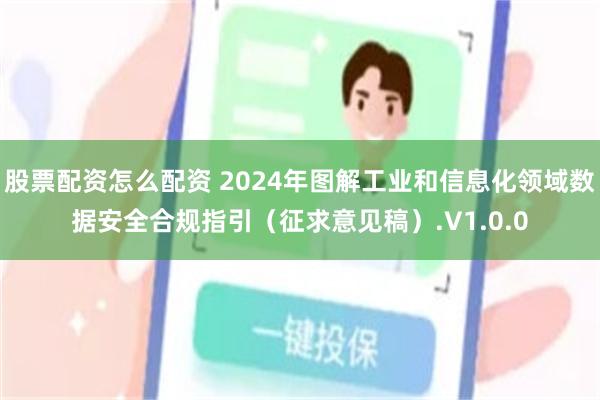 股票配资怎么配资 2024年图解工业和信息化领域数据安全合规指引（征求意见稿）.V1.0.0

一键投保